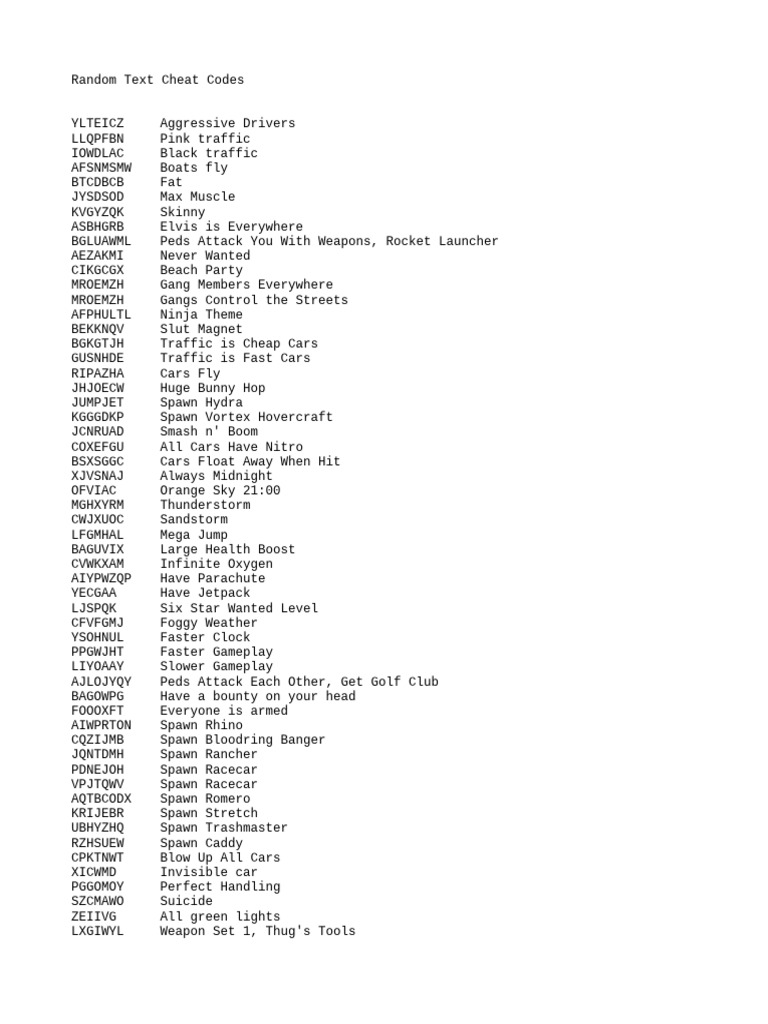 Random Text Cheat Codes

YLTEICZ Aggressive Drivers
LLQPFBN Pink traffic
IOWDLAC Black traffic
AFSNMSMW Boats fly
BTCDBCB Fat
JYSDSOD Max Muscle
KVGYZQK Skinny
ASBHGRB Elvis is Everywhere
BGLUAWML Peds Attack You With Weapons, Rocket Launcher
AEZAKMI Never Wanted
CIKGCGX Beach Party
MROEMZH Gang Members Everywhere
MROEMZH Gangs Control the Streets
AFPHULTL Ninja Theme
BEKKNQV Slut Magnet
BGKGTJH Traffic is Cheap Cars
GUSNHDE Traffic is Fast Cars
RIPAZHA Cars Fly
JHJOECW Huge Bunny Hop
JUMPJET Spawn Hydra
KGGGDKP Spawn Vortex Hovercraft
JCNRUAD Smash n' Boom
COXEFGU All Cars Have Nitro
BSXSGGC Cars Float Away When Hit
XJVSNAJ Always Midnight
OFVIAC Orange Sky 21:00
MGHXYRM Thunderstorm
CWJXUOC Sandstorm
LFGMHAL Mega Jump
BAGUVIX Large Health Boost
CVWKXAM Infinite Oxygen
AIYPWZQP Have Parachute
YECGAA Have Jetpack
LJSPQK Six Star Wanted Level
CFVFGMJ Foggy Weather
YSOHNUL Faster Clock
PPGWJHT Faster Gameplay
LIYOAAY Slower Gameplay
AJLOJYQY Peds Attack Each Other, Get Golf Club
BAGOWPG Have a bounty on your head
FOOOXFT Everyone is armed
AIWPRTON Spawn Rhino
CQZIJMB Spawn Bloodring Banger
JQNTDMH Spawn Rancher
PDNEJOH Spawn Racecar
VPJTQWV Spawn Racecar
AQTBCODX Spawn Romero
KRIJEBR Spawn Stretch
UBHYZHQ Spawn Trashmaster
RZHSUEW Spawn Caddy
CPKTNWT Blow Up All Cars
XICWMD Invisible car
PGGOMOY Perfect Handling
SZCMAWO Suicide
ZEIIVG All green lights
LXGIWYL Weapon Set 1, Thug's Tools